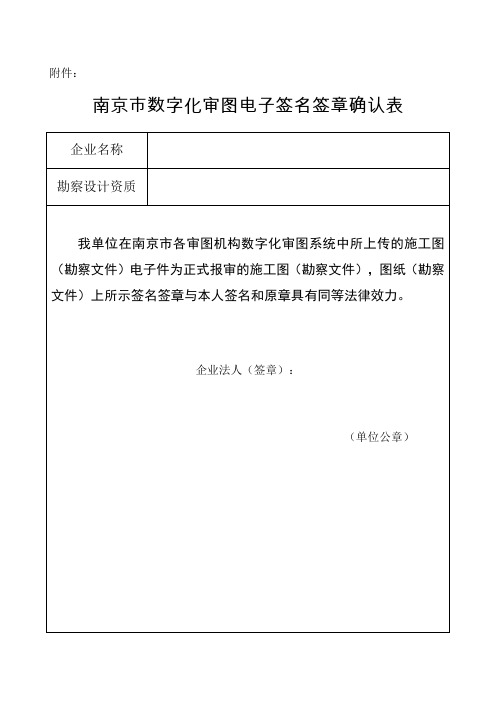 附件：

南京市数字化审图电子签名签章确认表

| 企业名称 | |
|---|---|
| 勘察设计资质 | |

我单位在南京市各审图机构数字化审图系统中所上传的施工图（勘察文件）电子件为正式报审的施工图（勘察文件），图纸（勘察文件）上所示签名签章与本人签名和原章具有同等法律效力。

企业法人（签章）：

（单位公章）